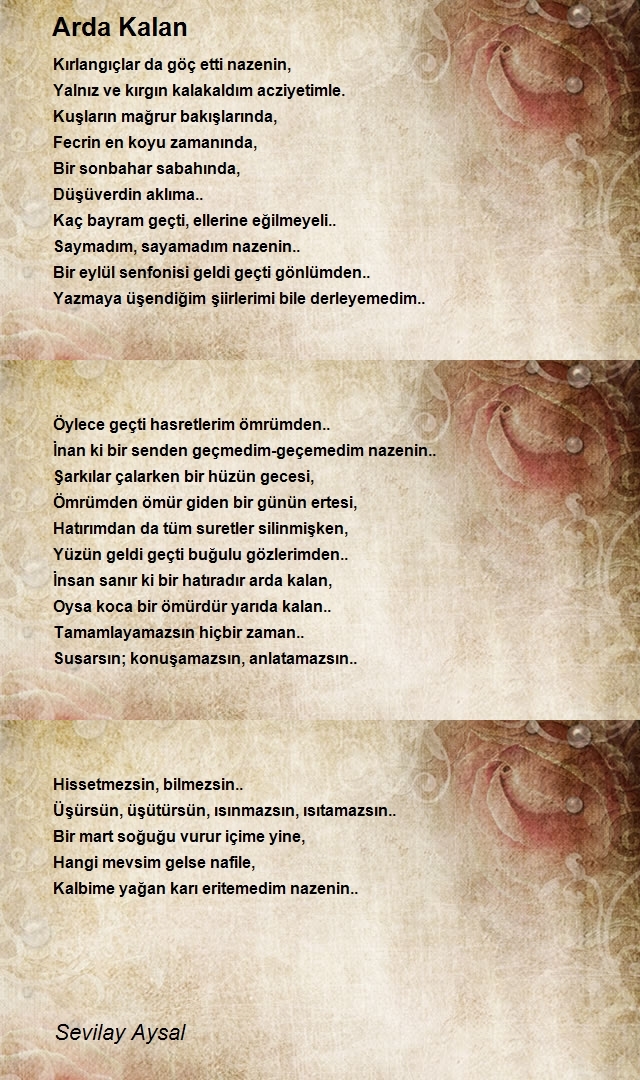 Arda Kalan

Kırlangıçlar da göç etti nazenin,
Yalnız ve kırgın kalakaldım acziyetimle.
Kuşların mağrur bakışlarında,
Fecrin en koyu zamanında,
Bir sonbahar sabahında,
Düşüverdin aklıma..
Kaç bayram geçti, ellerine eğilmeyeli..
Saymadım, sayamadım nazenin..
Bir eylül senfonisi geldi geçti gönlümden..
Yazmaya üşendiğim şiirlerimi bile derleyemedim..

Öylece geçti hasretlerim ömrümden..
İnan ki bir senden geçmedim-geçemedim nazenin..
Şarkılar çalarken bir hüzün gecesi,
Ömrümden ömür giden bir günün ertesi,
Hatırımdan da tüm suretler silinmişken,
Yüzün geldi geçti buğulu gözlerimden..
İnsan sanır ki bir hatıradır arda kalan,
Oysa koca bir ömürdür yarıda kalan..
Tamamlayamazsın hiçbir zaman..
Susarsın; konuşamazsın, anlatamazsın..

Hissetmezsin, bilmezsin..
Üşürsün, üşütürsün, ısınmazsın, ısıtamazsın..
Bir mart soğuğu vurur içime yine,
Hangi mevsim gelse nafile,
Kalbime yağan karı eritemedim nazenin..

Sevilay Aysal